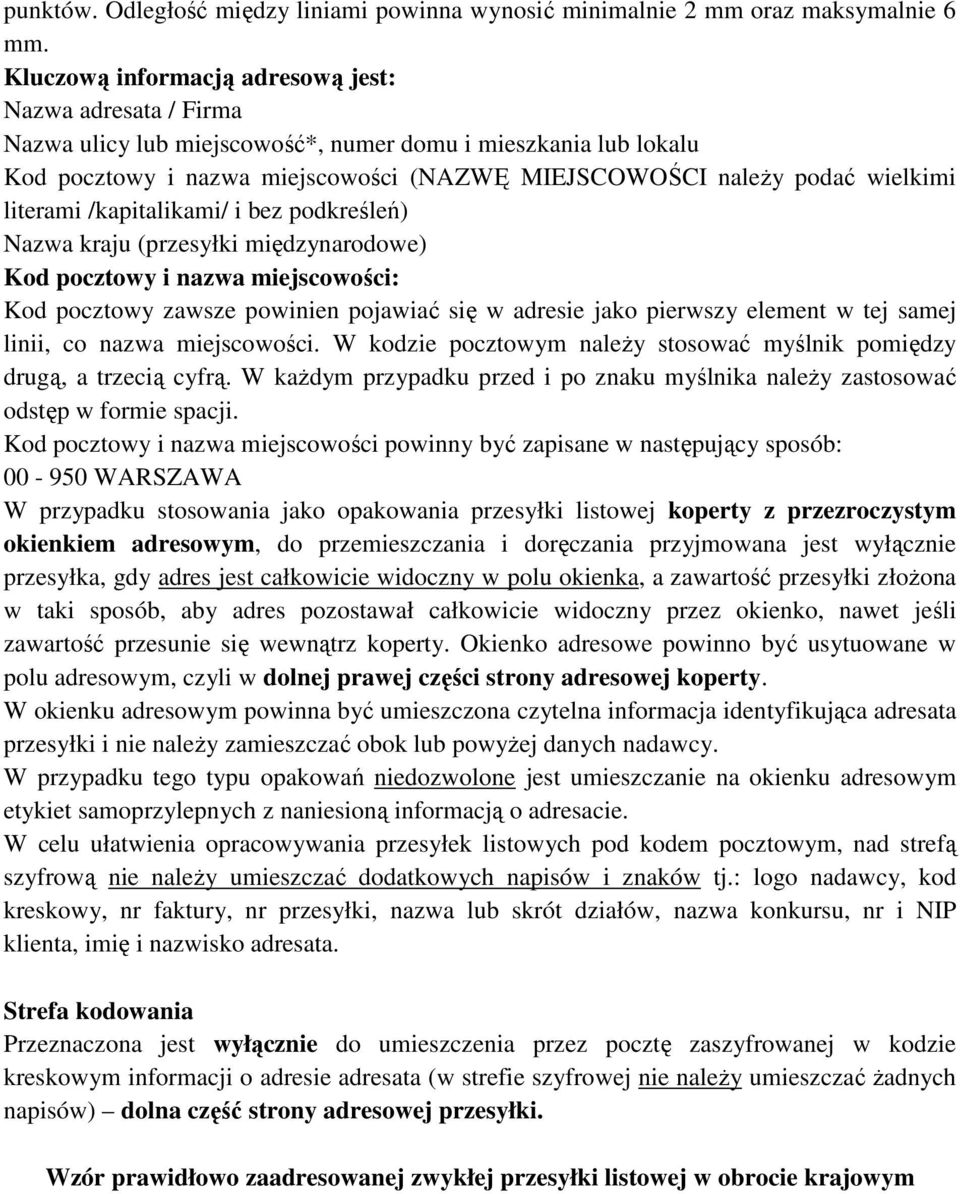 punktów. Odległość między liniami powinna wynosić minimalnie 2 mm oraz maksymalnie 6 mm.
Kluczową informacją adresową jest:
Nazwa adresata / Firma
Nazwa ulicy lub miejscowość*, numer domu i mieszkania lub lokalu
Kod pocztowy i nazwa miejscowości (NAZWĘ MIEJSCOWOŚCI należy podać wielkimi literami /kapitalikami/ i bez podkreśleń)
Nazwa kraju (przesyłki międzynarodowe)
Kod pocztowy i nazwa miejscowości:
Kod pocztowy zawsze powinien pojawiać się w adresie jako pierwszy element w tej samej linii, co nazwa miejscowości. W kodzie pocztowym należy stosować myślnik pomiędzy drugą, a trzecią cyfrą. W każdym przypadku przed i po znaku myślnika należy zastosować odstęp w formie spacji.
Kod pocztowy i nazwa miejscowości powinny być zapisane w następujący sposób:
00 - 950 WARSZAWA
W przypadku stosowania jako opakowania przesyłki listowej koperty z przezroczystym okienkiem adresowym, do przemieszczania i doręczania przyjmowana jest wyłącznie przesyłka, gdy adres jest całkowicie widoczny w polu okienka, a zawartość przesyłki złożona w taki sposób, aby adres pozostawał całkowicie widoczny przez okienko, nawet jeśli zawartość przesunie się wewnątrz koperty. Okienko adresowe powinno być usytuowane w polu adresowym, czyli w dolnej prawej części strony adresowej koperty.
W okienku adresowym powinna być umieszczona czytelna informacja identyfikująca adresata przesyłki i nie należy zamieszczać obok lub powyżej danych nadawcy.
W przypadku tego typu opakowań niedozwolone jest umieszczanie na okienku adresowym etykiet samoprzylepnych z naniesioną informacją o adresacie.
W celu ułatwienia opracowywania przesyłek listowych pod kodem pocztowym, nad strefą szyfrową nie należy umieszczać dodatkowych napisów i znaków tj.: logo nadawcy, kod kreskowy, nr faktury, nr przesyłki, nazwa lub skrót działów, nazwa konkursu, nr i NIP klienta, imię i nazwisko adresata.

Strefa kodowania
Przeznaczona jest wyłącznie do umieszczenia przez pocztę zaszyfrowanej w kodzie kreskowym informacji o adresie adresata (w strefie szyfrowej nie należy umieszczać żadnych napisów) – dolna część strony adresowej przesyłki.

Wzór prawidłowo zaadresowanej zwykłej przesyłki listowej w obrocie krajowym